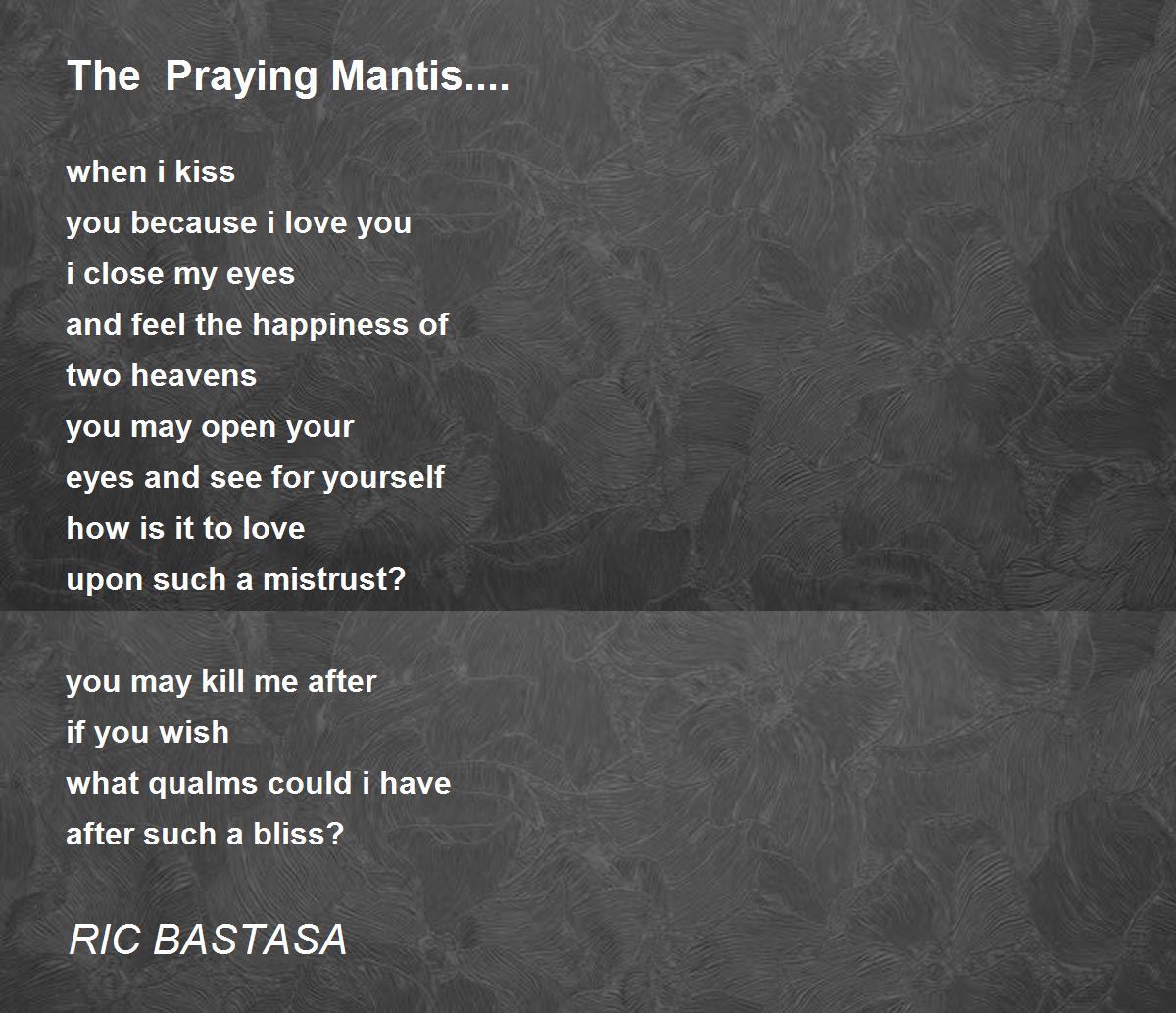 The  Praying Mantis....

when i kiss
you because i love you
i close my eyes
and feel the happiness of
two heavens
you may open your
eyes and see for yourself
how is it to love
upon such a mistrust?

you may kill me after
if you wish
what qualms could i have
after such a bliss?

RIC BASTASA